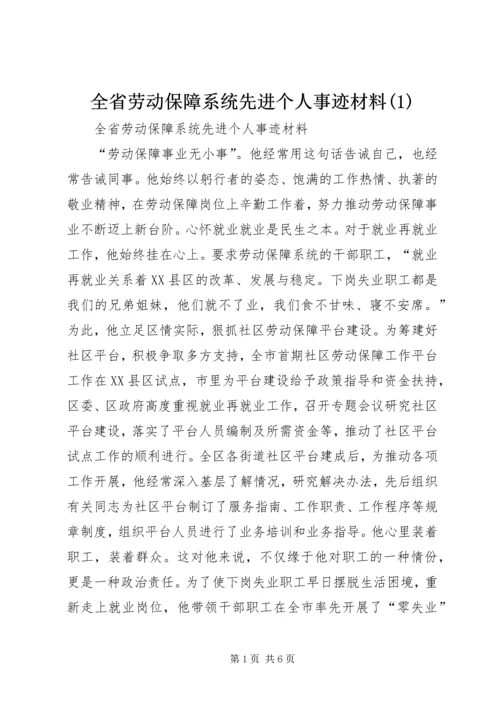 全省劳动保障系统先进个人事迹材料(1)

全省劳动保障系统先进个人事迹材料

“劳动保障事业无小事”。他经常用这句话告诫自己，也经常告诫同事。他始终以躬行者的姿态、饱满的工作热情、执著的敬业精神，在劳动保障岗位上辛勤工作着，努力推动劳动保障事业不断迈上新台阶。心怀就业就业是民生之本。对于就业再就业工作，他始终挂在心上。要求劳动保障系统的干部职工，“就业再就业关系着XX县区的改革、发展与稳定。下岗失业职工都是我们的兄弟姐妹，他们就不了业，我们食不甘味、寝不安席。”为此，他立足区情实际，狠抓社区劳动保障平台建设。为筹建好社区平台，积极争取多方支持，全市首期社区劳动保障工作平台工作在XX县区试点，市里为平台建设给予政策指导和资金扶持，区委、区政府高度重视就业再就业工作，召开专题会议研究社区平台建设，落实了平台人员编制及所需资金等，推动了社区平台试点工作的顺利进行。全区各街道社区平台建成后，为推动各项工作开展，他经常深入基层了解情况，研究解决办法，先后组织有关同志为社区平台制订了服务指南、工作职责、工作程序等规章制度，组织平台人员进行了业务培训和业务指导。他心里装着职工，装着群众。这对他来说，不仅缘于他对职工的一种情份，更是一种政治责任。为了使下岗失业职工早日摆脱生活困境，重新走上就业岗位，他带领干部职工在全市率先开展了“零失业”

第1页 共6页